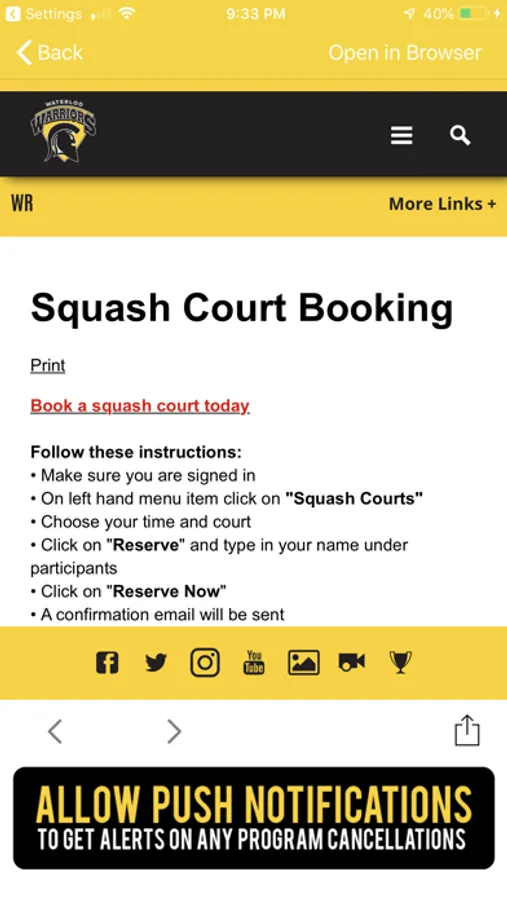 Settings 9:33 PM 40%

Back Open in Browser

WATERLOO WARRIORS

WR More Links +

Squash Court Booking

Print

Book a squash court today

Follow these instructions:
• Make sure you are signed in
• On left hand menu item click on "Squash Courts"
• Choose your time and court
• Click on "Reserve" and type in your name under participants
• Click on "Reserve Now"
• A confirmation email will be sent

You Tube

ALLOW PUSH NOTIFICATIONS
TO GET ALERTS ON ANY PROGRAM CANCELLATIONS